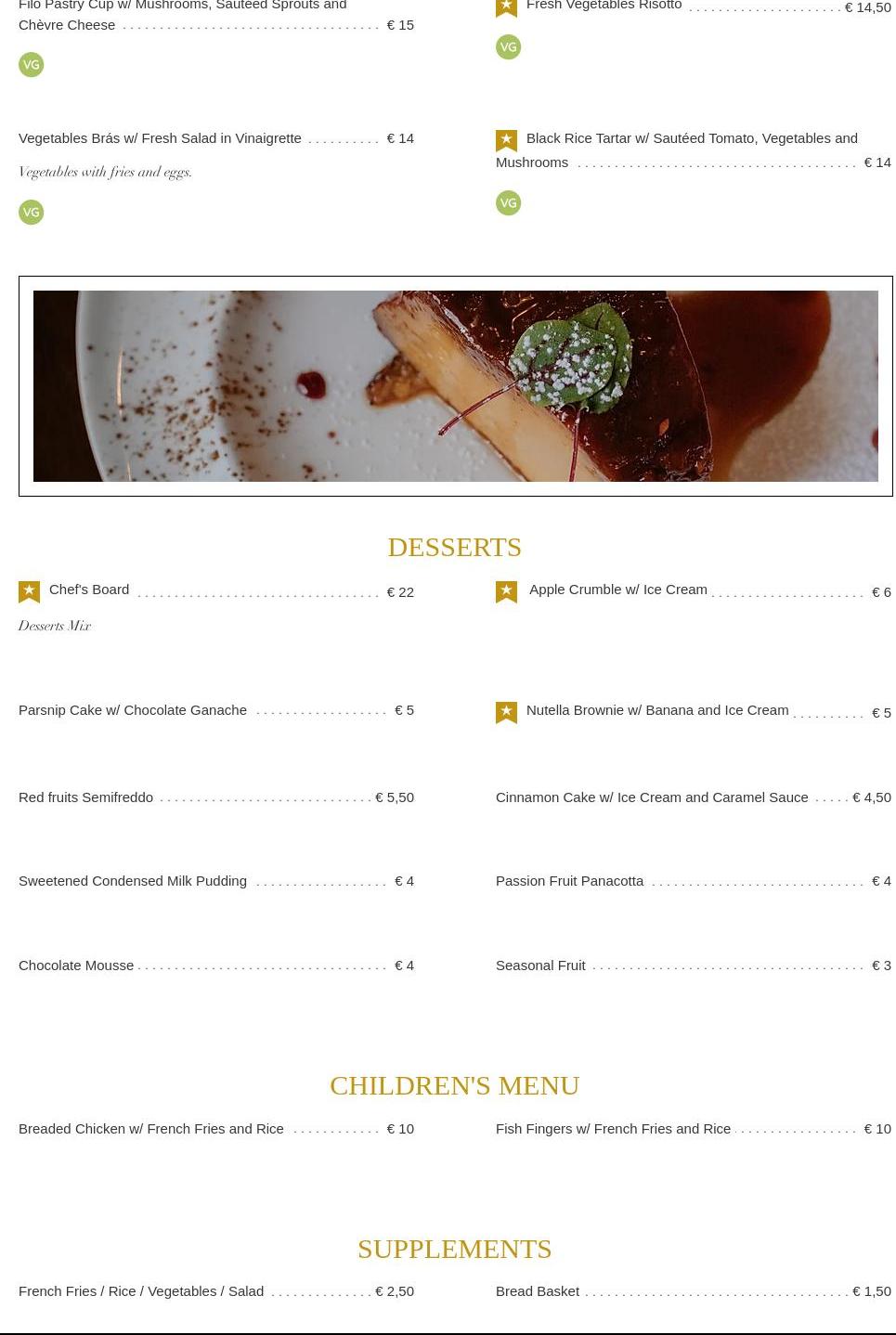 Filo Pastry Cup w/ Mushrooms, Sauteed Sprouts and Chèvre Cheese € 15

VG

Vegetables Brás w/ Fresh Salad in Vinaigrette € 14

Vegetables with fries and eggs.

VG

Fresh Vegetables Risotto € 14,50

VG

Black Rice Tartar w/ Sautéed Tomato, Vegetables and Mushrooms € 14

VG

DESSERTS

Chef's Board € 22

Desserts Mix

Parsnip Cake w/ Chocolate Ganache € 5

Red fruits Semifreddo € 5,50

Sweetened Condensed Milk Pudding € 4

Chocolate Mousse € 4

Apple Crumble w/ Ice Cream € 6

Nutella Brownie w/ Banana and Ice Cream € 5

Cinnamon Cake w/ Ice Cream and Caramel Sauce € 4,50

Passion Fruit Panacotta € 4

Seasonal Fruit € 3

CHILDREN'S MENU

Breaded Chicken w/ French Fries and Rice € 10

Fish Fingers w/ French Fries and Rice € 10

SUPPLEMENTS

French Fries / Rice / Vegetables / Salad € 2,50

Bread Basket € 1,50